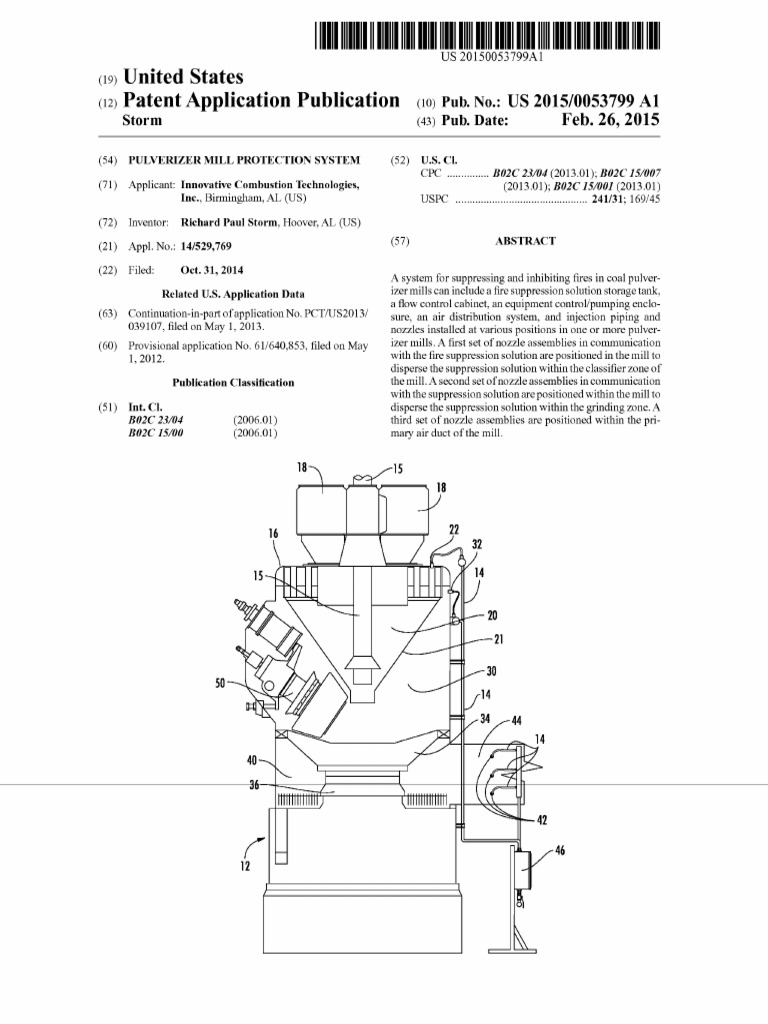 US 20150053799A1

(19) United States

(12) Patent Application Publication

Storm

(10) Pub. No.: US 2015/0053799 A1

(43) Pub. Date: Feb. 26, 2015

(54) PULVERIZER MILL PROTECTION SYSTEM

(71) Applicant: Innovative Combustion Technologies, Inc., Birmingham, AL (US)

(72) Inventor: Richard Paul Storm, Hoover, AL (US)

(21) Appl. No.: 14/529,769

(22) Filed: Oct. 31, 2014

Related U.S. Application Data

(63) Continuation-in-part of application No. PCT/US2013/039107, filed on May 1, 2013.

(60) Provisional application No. 61/640,853, filed on May 1, 2012.

Publication Classification

(51) Int. Cl.
B02C 23/04 (2006.01)
B02C 15/00 (2006.01)

(52) U.S. Cl.
CPC ............... B02C 23/04 (2013.01); B02C 15/007 (2013.01); B02C 15/001 (2013.01)
USPC ............................................... 241/31; 169/45

(57) ABSTRACT

A system for suppressing and inhibiting fires in coal pulverizer mills can include a fire suppression solution storage tank, a flow control cabinet, an equipment control/pumping enclosure, an air distribution system, and injection piping and nozzles installed at various positions in one or more pulverizer mills. A first set of nozzle assemblies in communication with the fire suppression solution are positioned in the mill to disperse the suppression solution within the classifier zone of the mill. A second set of nozzle assemblies in communication with the suppression solution are positioned within the mill to disperse the suppression solution within the grinding zone. A third set of nozzle assemblies are positioned within the primary air duct of the mill.

18 15 18 16 22 32 15 14 20 21 30 50 14 34 44 14 40 36 42 46 12